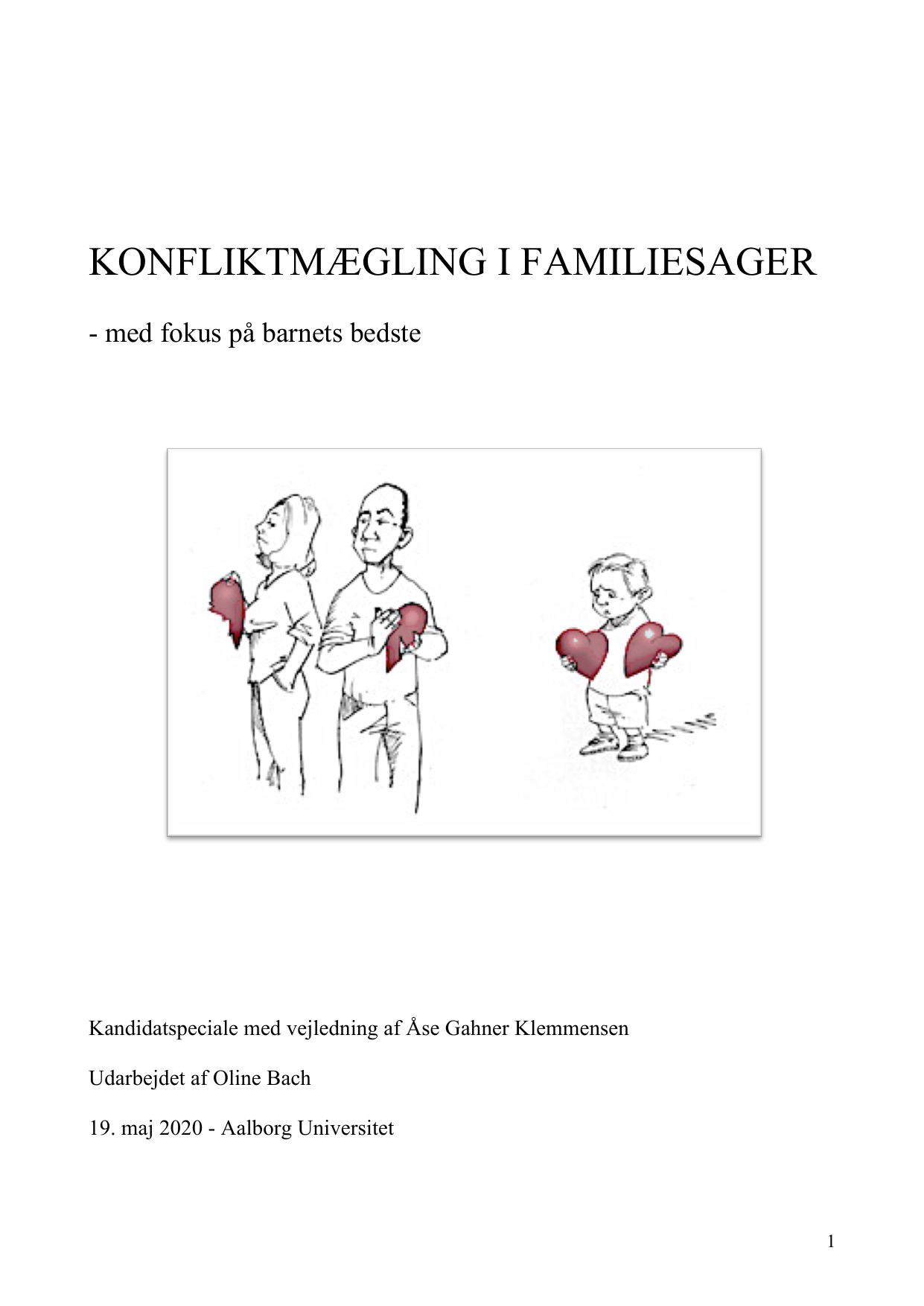 KONFLIKTMÆGLING I FAMILIESAGER

- med fokus på barnets bedste

Kandidatspeciale med vejledning af Åse Gahner Klemmensen

Udarbejdet af Oline Bach

19. maj 2020 - Aalborg Universitet

1